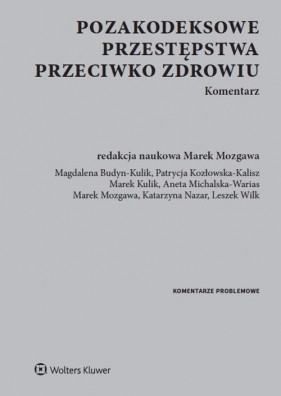 POZAKODEKSOWE PRZESTĘPSTWA PRZECIWKO ZDROWIU
Komentarz

redakcja naukowa Marek Mozgawa

Magdalena Budyn-Kulik, Patrycja Kozłowska-Kalisz
Marek Kulik, Aneta Michalska-Warias
Marek Mozgawa, Katarzyna Nazar, Leszek Wilk

KOMENTARZE PROBLEMOWE

Wolters Kluwer